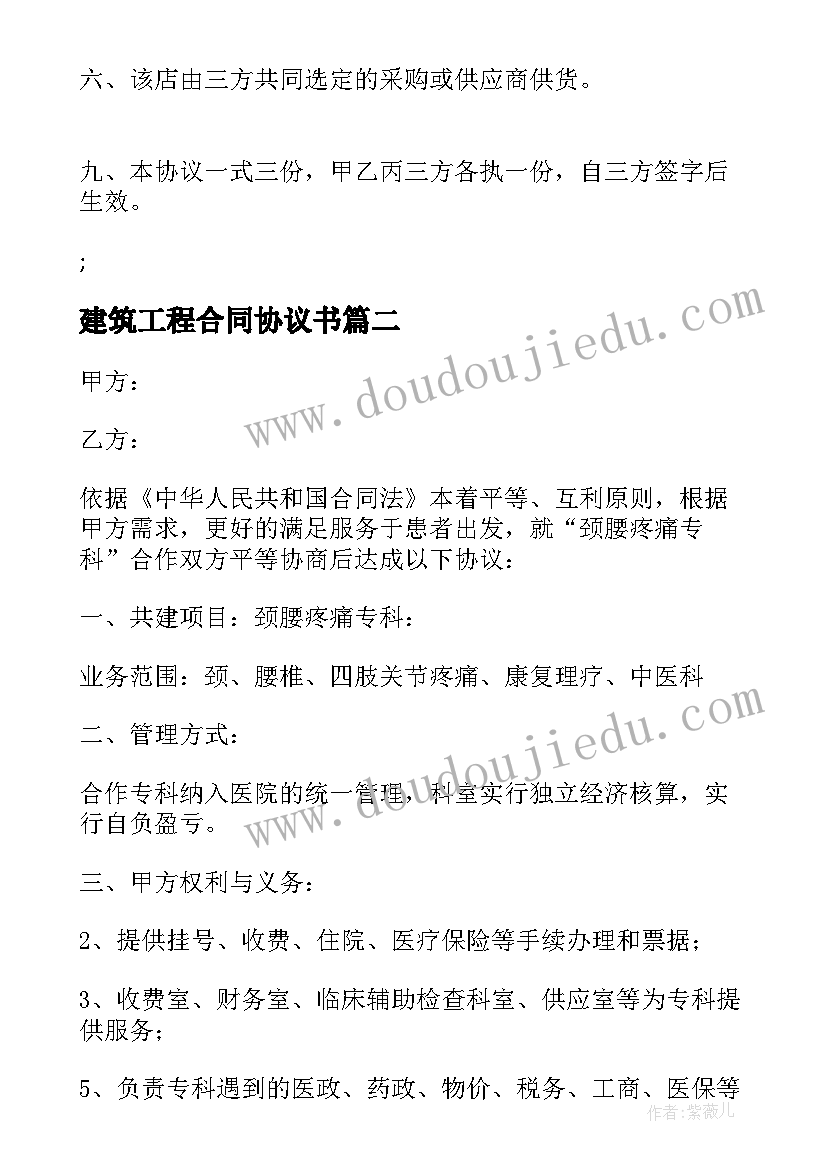 六、该店由三方共同选定的采购或供应商供货。

九、本协议一式三份，甲乙丙三方各执一份，自三方签字后生效。

;

建筑工程合同协议书篇二

www.doudoujiedu.com

甲方：

乙方：

依据《中华人民共和国合同法》本着平等、互利原则，根据甲方需求，更好的满足服务于患者出发，就“颈腰疼痛专科”合作双方平等协商后达成以下协议：

一、共建项目：颈腰疼痛专科：

业务范围：颈、腰椎、四肢关节疼痛、康复理疗、中医科

www.doudoujiedu.com

二、管理方式：

合作专科纳入医院的统一管理，科室实行独立经济核算，实行自负盈亏。

三、甲方权利与义务：

2、提供挂号、收费、住院、医疗保险等手续办理和票据；

3、收费室、财务室、临床辅助检查科室、供应室等为专科提供服务；

5、负责专科遇到的医政、药政、物价、税务、工商、医保等

作者：紫薇儿